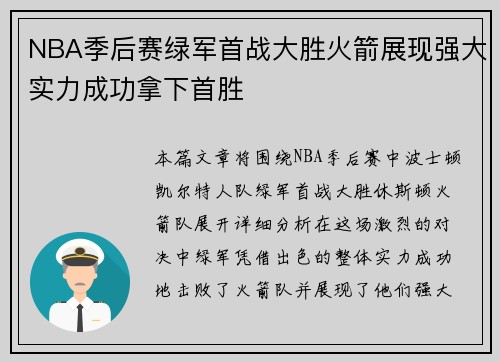 NBA季后赛绿军首战大胜火箭展现强大实力成功拿下首胜

本篇文章将围绕NBA季后赛中波士顿凯尔特人队绿军首战大胜休斯顿火箭队展开详细分析在这场激烈的对决中绿军凭借出色的整体实力成功地击败了火箭队并展现了他们强大